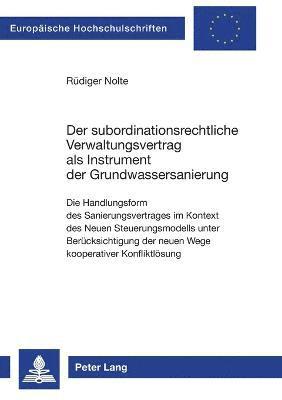 Europäische Hochschulschriften

Rüdiger Nolte

Der subordinationsrechtliche Verwaltungsvertrag als Instrument der Grundwassersanierung

Die Handlungsform des Sanierungsvertrages im Kontext des Neuen Steuerungsmodells unter Berücksichtigung der neuen Wege kooperativer Konfliktlösung

Peter Lang